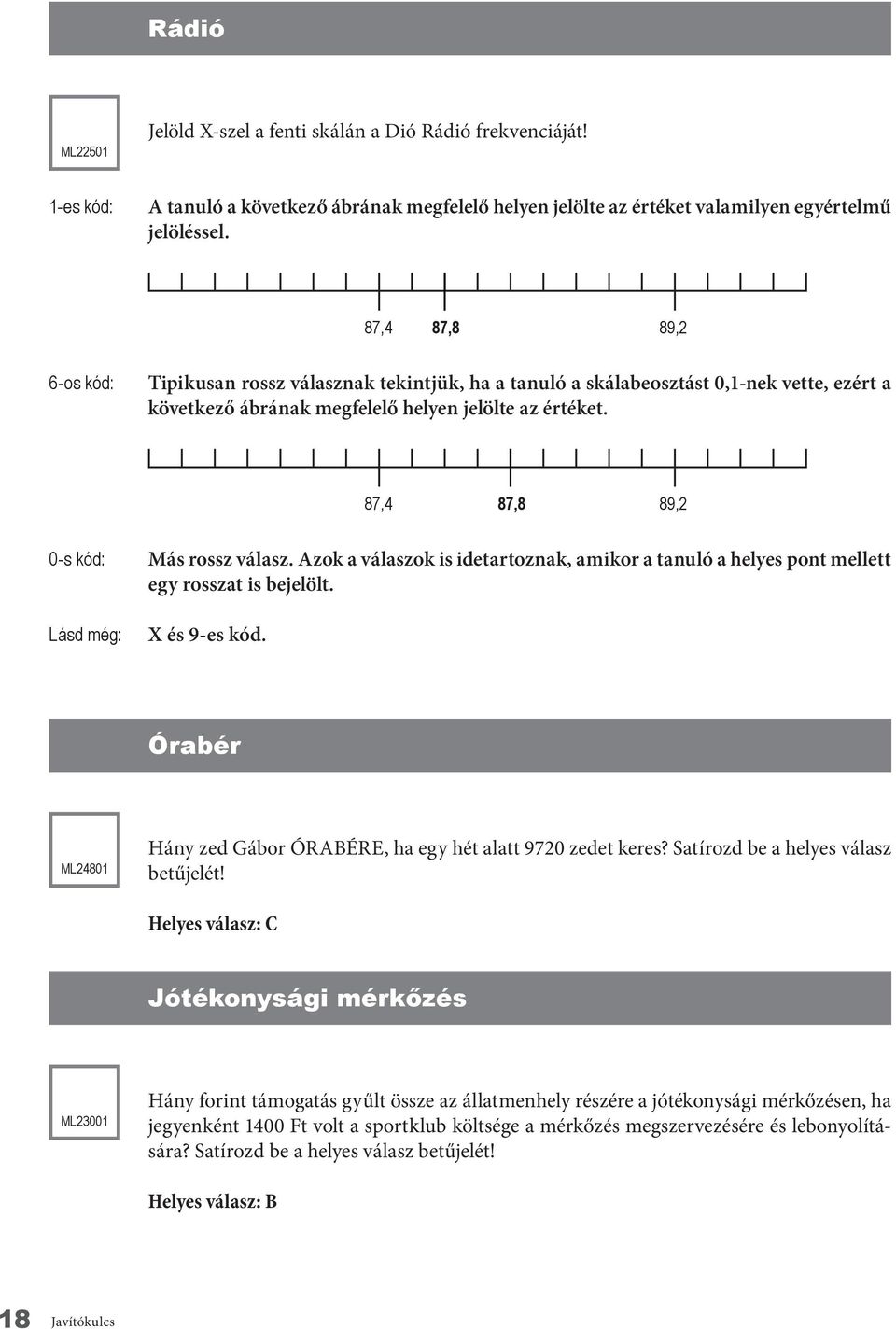 Rádió

ML22501

Jelöld X-szel a fenti skálán a Dió Rádió frekvenciáját!

1-es kód: A tanuló a következő ábrának megfelelő helyen jelölte az értéket valamilyen egyértelmű jelöléssel.

87,4 87,8 89,2

6-os kód: Tipikusan rossz válasznak tekintjük, ha a tanuló a skálabeosztást 0,1-nek vette, ezért a következő ábrának megfelelő helyen jelölte az értéket.

87,4 87,8 89,2

0-s kód: Más rossz válasz. Azok a válaszok is idetartoznak, amikor a tanuló a helyes pont mellett egy rosszat is bejelölt.

Lásd még: X és 9-es kód.

Órabér

ML24801

Hány zed Gábor ÓRABÉRE, ha egy hét alatt 9720 zedet keres? Satírozd be a helyes válasz betűjelét!

Helyes válasz: C

Jótékonysági mérkőzés

ML23001

Hány forint támogatás gyűlt össze az állatmenhely részére a jótékonysági mérkőzésen, ha jegyenként 1400 Ft volt a sportklub költsége a mérkőzés megszervezésére és lebonyolítására? Satírozd be a helyes válasz betűjelét!

Helyes válasz: B

18 Javítókulcs